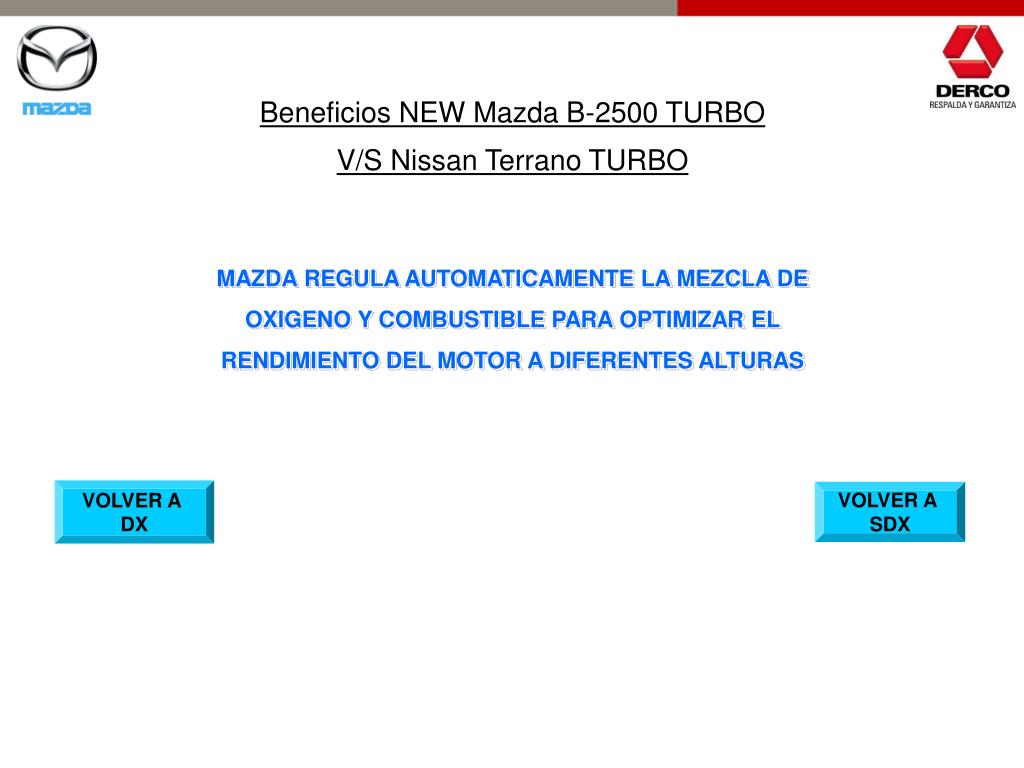 mazda

DERCO
RESPALDA Y GARANTIZA

Beneficios NEW Mazda B-2500 TURBO
V/S Nissan Terrano TURBO

MAZDA REGULA AUTOMATICAMENTE LA MEZCLA DE OXIGENO Y COMBUSTIBLE PARA OPTIMIZAR EL RENDIMIENTO DEL MOTOR A DIFERENTES ALTURAS

VOLVER A DX

VOLVER A SDX